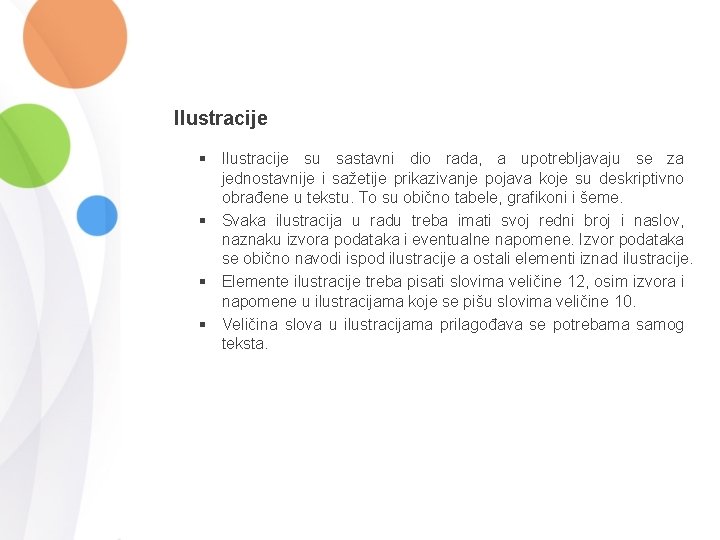 Ilustracije

▪ Ilustracije su sastavni dio rada, a upotrebljavaju se za jednostavnije i sažetije prikazivanje pojava koje su deskriptivno obrađene u tekstu. To su obično tabele, grafikoni i šeme.

▪ Svaka ilustracija u radu treba imati svoj redni broj i naslov, naznaku izvora podataka i eventualne napomene. Izvor podataka se obično navodi ispod ilustracije a ostali elementi iznad ilustracije.

▪ Elemente ilustracije treba pisati slovima veličine 12, osim izvora i napomene u ilustracijama koje se pišu slovima veličine 10.

▪ Veličina slova u ilustracijama prilagođava se potrebama samog teksta.